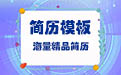 简历模板

海量精品简历